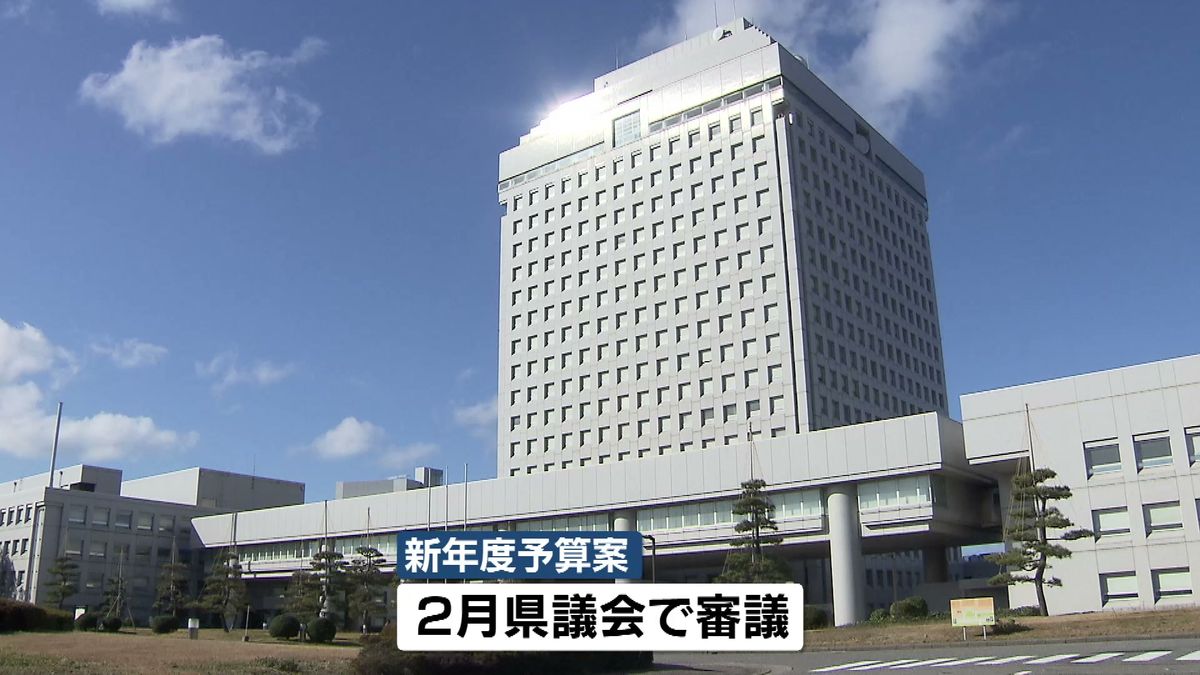 新年度予算案
2月県議会で審議